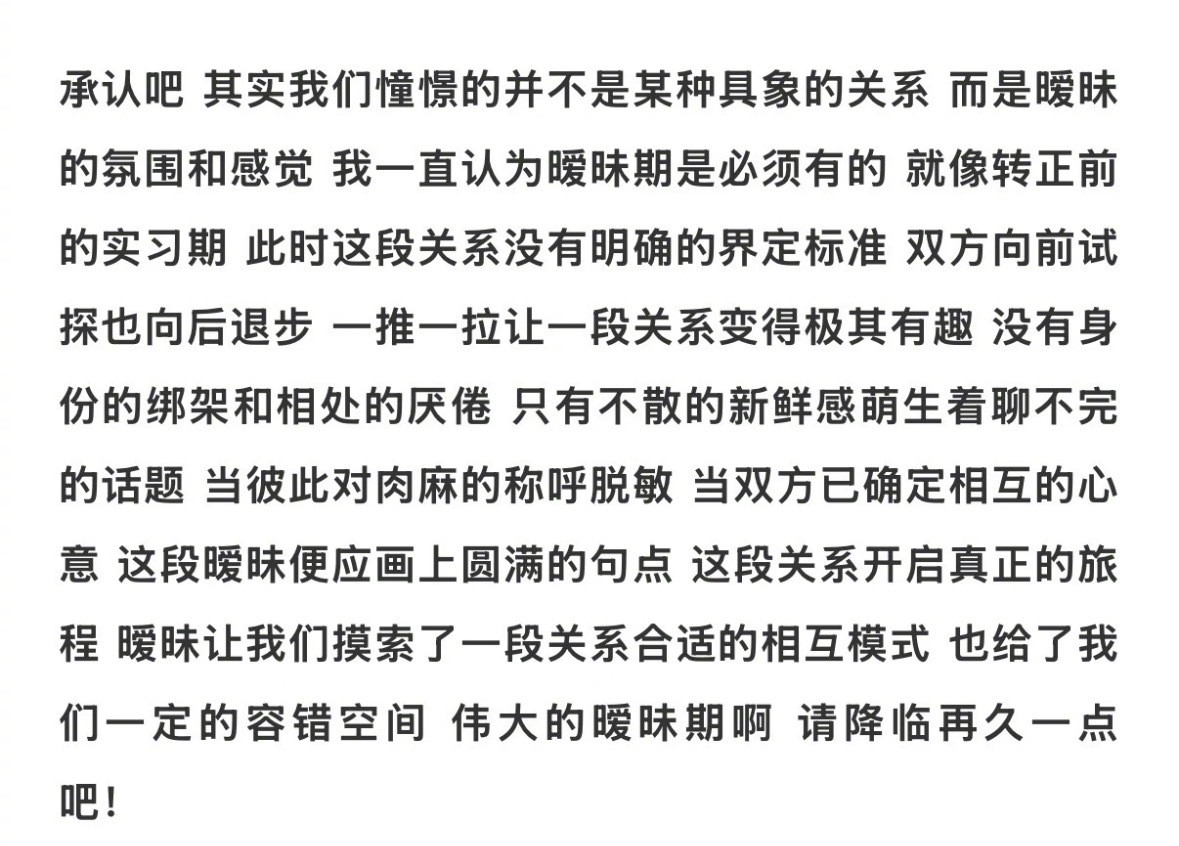 承认吧 其实我们憧憬的并不是某种具象的关系 而是暧昧的氛围和感觉 我一直认为暧昧期是必须有的 就像转正前的实习期 此时这段关系没有明确的界定标准 双方向前试探也向后退步 一推一拉让一段关系变得极其有趣 没有身份的绑架和相处的厌倦 只有不散的新鲜感萌生着聊不完的话题 当彼此对肉麻的称呼脱敏 当双方已确定相互的心意 这段暧昧便应画上圆满的句点 这段关系开启真正的旅程 暧昧让我们摸索了一段关系合适的相互模式 也给了我们一定的容错空间 伟大的暧昧期啊 请降临再久一点吧！